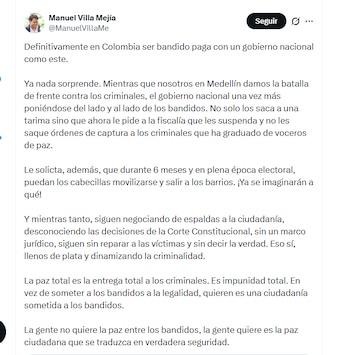 Manuel Villa Mejía
@ManuelVillaMe

Seguir

Definitivamente en Colombia ser bandido paga con un gobierno nacional como este.

Ya nada sorprende. Mientras que nosotros en Medellín damos la batalla de frente contra los criminales, el gobierno nacional una vez más poniéndose del lado y al lado de los bandidos. No solo los saca a una tarima sino que ahora le pide a la fiscalía que les suspenda y no les saque órdenes de captura a los criminales que ha graduado de voceros de paz.

Le solicta, además, que durante 6 meses y en plena época electoral, puedan los cabecillas movilizarse y salir a los barrios. ¡Ya se imaginarán a qué!

Y mientras tanto, siguen negociando de espaldas a la ciudadanía, desconociendo las decisiones de la Corte Constitucional, sin un marco jurídico, siguen sin reparar a las víctimas y sin decir la verdad. Eso sí, llenos de plata y dinamizando la criminalidad.

La paz total es la entrega total a los criminales. Es impunidad total. En vez de someter a los bandidos a la legalidad, quieren es una ciudadanía sometida a los bandidos.

La gente no quiere la paz entre los bandidos, la gente quiere es la paz ciudadana que se traduzca en verdadera seguridad.